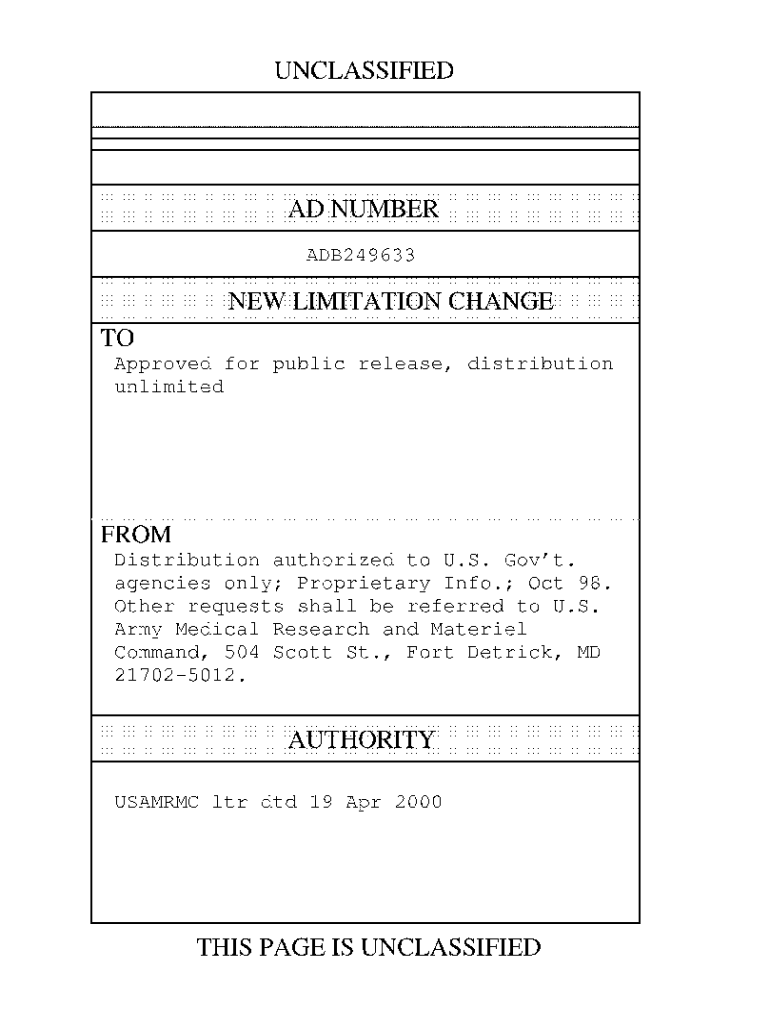 UNCLASSIFIED

AD NUMBER

ADB249633

NEW LIMITATION CHANGE

TO

Approved for public release, distribution unlimited

FROM

Distribution authorized to U.S. Gov't. agencies only; Proprietary Info.; Oct 98. Other requests shall be referred to U.S. Army Medical Research and Materiel Command, 504 Scott St., Fort Detrick, MD 21702-5012.

AUTHORITY

USAMRMC ltr dtd 19 Apr 2000

THIS PAGE IS UNCLASSIFIED